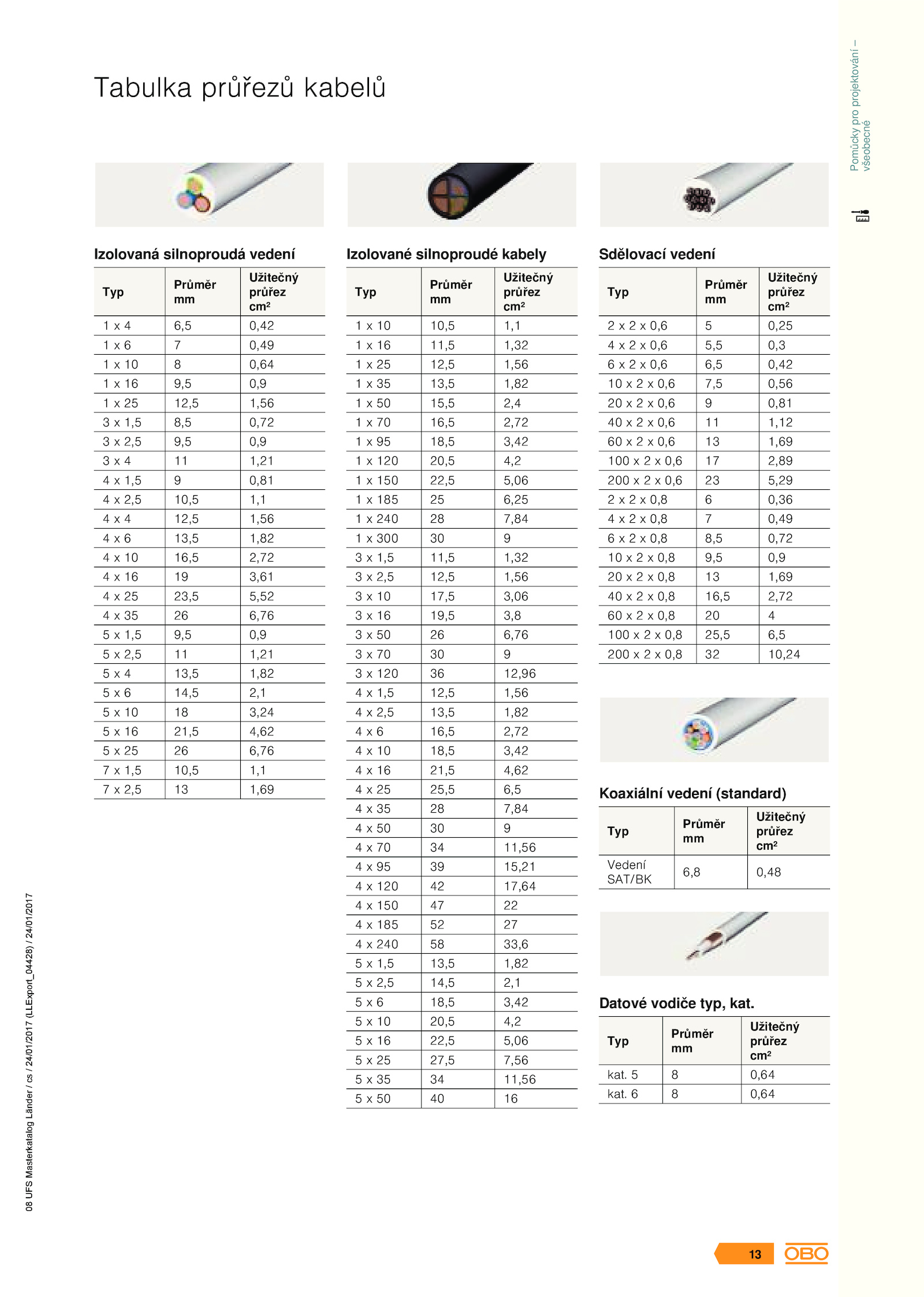 Tabulka průřezů kabelů

Pomůcky pro projektování – všeobecné

Izolovaná silnoproudá vedení

| Typ | Průměr mm | Užitečný průřez cm² |
|---|---|---|
| 1 x 4 | 6,5 | 0,42 |
| 1 x 6 | 7 | 0,49 |
| 1 x 10 | 8 | 0,64 |
| 1 x 16 | 9,5 | 0,9 |
| 1 x 25 | 12,5 | 1,56 |
| 3 x 1,5 | 8,5 | 0,72 |
| 3 x 2,5 | 9,5 | 0,9 |
| 3 x 4 | 11 | 1,21 |
| 4 x 1,5 | 9 | 0,81 |
| 4 x 2,5 | 10,5 | 1,1 |
| 4 x 4 | 12,5 | 1,56 |
| 4 x 6 | 13,5 | 1,82 |
| 4 x 10 | 16,5 | 2,72 |
| 4 x 16 | 19 | 3,61 |
| 4 x 25 | 23,5 | 5,52 |
| 4 x 35 | 26 | 6,76 |
| 5 x 1,5 | 9,5 | 0,9 |
| 5 x 2,5 | 11 | 1,21 |
| 5 x 4 | 13,5 | 1,82 |
| 5 x 6 | 14,5 | 2,1 |
| 5 x 10 | 18 | 3,24 |
| 5 x 16 | 21,5 | 4,62 |
| 5 x 25 | 26 | 6,76 |
| 7 x 1,5 | 10,5 | 1,1 |
| 7 x 2,5 | 13 | 1,69 |

Izolované silnoproudé kabely

| Typ | Průměr mm | Užitečný průřez cm² |
|---|---|---|
| 1 x 10 | 10,5 | 1,1 |
| 1 x 16 | 11,5 | 1,32 |
| 1 x 25 | 12,5 | 1,56 |
| 1 x 35 | 13,5 | 1,82 |
| 1 x 50 | 15,5 | 2,4 |
| 1 x 70 | 16,5 | 2,72 |
| 1 x 95 | 18,5 | 3,42 |
| 1 x 120 | 20,5 | 4,2 |
| 1 x 150 | 22,5 | 5,06 |
| 1 x 185 | 25 | 6,25 |
| 1 x 240 | 28 | 7,84 |
| 1 x 300 | 30 | 9 |
| 3 x 1,5 | 11,5 | 1,32 |
| 3 x 2,5 | 12,5 | 1,56 |
| 3 x 10 | 17,5 | 3,06 |
| 3 x 16 | 19,5 | 3,8 |
| 3 x 50 | 26 | 6,76 |
| 3 x 70 | 30 | 9 |
| 3 x 120 | 36 | 12,96 |
| 4 x 1,5 | 12,5 | 1,56 |
| 4 x 2,5 | 13,5 | 1,82 |
| 4 x 6 | 16,5 | 2,72 |
| 4 x 10 | 18,5 | 3,42 |
| 4 x 16 | 21,5 | 4,62 |
| 4 x 25 | 25,5 | 6,5 |
| 4 x 35 | 28 | 7,84 |
| 4 x 50 | 30 | 9 |
| 4 x 70 | 34 | 11,56 |
| 4 x 95 | 39 | 15,21 |
| 4 x 120 | 42 | 17,64 |
| 4 x 150 | 47 | 22 |
| 4 x 185 | 52 | 27 |
| 4 x 240 | 58 | 33,6 |
| 5 x 1,5 | 13,5 | 1,82 |
| 5 x 2,5 | 14,5 | 2,1 |
| 5 x 6 | 18,5 | 3,42 |
| 5 x 10 | 20,5 | 4,2 |
| 5 x 16 | 22,5 | 5,06 |
| 5 x 25 | 27,5 | 7,56 |
| 5 x 35 | 34 | 11,56 |
| 5 x 50 | 40 | 16 |

Sdělovací vedení

| Typ | Průměr mm | Užitečný průřez cm² |
|---|---|---|
| 2 x 2 x 0,6 | 5 | 0,25 |
| 4 x 2 x 0,6 | 5,5 | 0,3 |
| 6 x 2 x 0,6 | 6,5 | 0,42 |
| 10 x 2 x 0,6 | 7,5 | 0,56 |
| 20 x 2 x 0,6 | 9 | 0,81 |
| 40 x 2 x 0,6 | 11 | 1,12 |
| 60 x 2 x 0,6 | 13 | 1,69 |
| 100 x 2 x 0,6 | 17 | 2,89 |
| 200 x 2 x 0,6 | 23 | 5,29 |
| 2 x 2 x 0,8 | 6 | 0,36 |
| 4 x 2 x 0,8 | 7 | 0,49 |
| 6 x 2 x 0,8 | 8,5 | 0,72 |
| 10 x 2 x 0,8 | 9,5 | 0,9 |
| 20 x 2 x 0,8 | 13 | 1,69 |
| 40 x 2 x 0,8 | 16,5 | 2,72 |
| 60 x 2 x 0,8 | 20 | 4 |
| 100 x 2 x 0,8 | 25,5 | 6,5 |
| 200 x 2 x 0,8 | 32 | 10,24 |

Koaxiální vedení (standard)

| Typ | Průměr mm | Užitečný průřez cm² |
|---|---|---|
| Vedení SAT/BK | 6,8 | 0,48 |

Datové vodiče typ, kat.

| Typ | Průměr mm | Užitečný průřez cm² |
|---|---|---|
| kat. 5 | 8 | 0,64 |
| kat. 6 | 8 | 0,64 |

08 UFS Masterkatalog Länder / cs / 24/01/2017 (LLExport_04428) / 24/01/2017

13 OBO